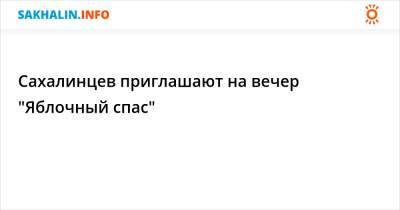 SAKHALIN.INFO

Сахалинцев приглашают на вечер "Яблочный спас"